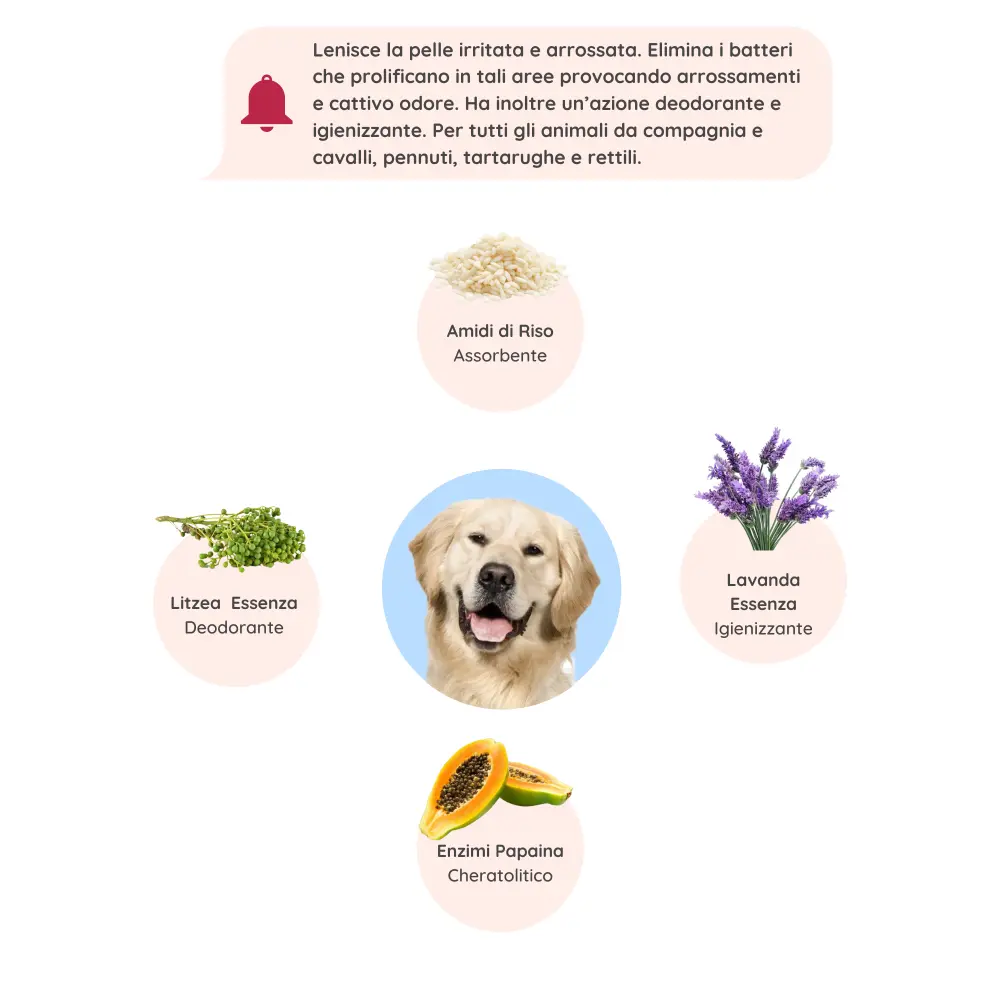 Lenisce la pelle irritata e arrossata. Elimina i batteri che prolificano in tali aree provocando arrossamenti e cattivo odore. Ha inoltre un'azione deodorante e igienizzante. Per tutti gli animali da compagnia e cavalli, pennuti, tartarughe e rettili.

Amidi di Riso
Assorbente

Litzea Essenza
Deodorante

Lavanda
Essenza
Igienizzante

Enzimi Papaina
Cheratolitico